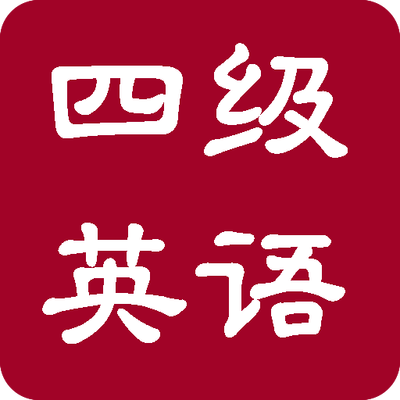 四级
英语